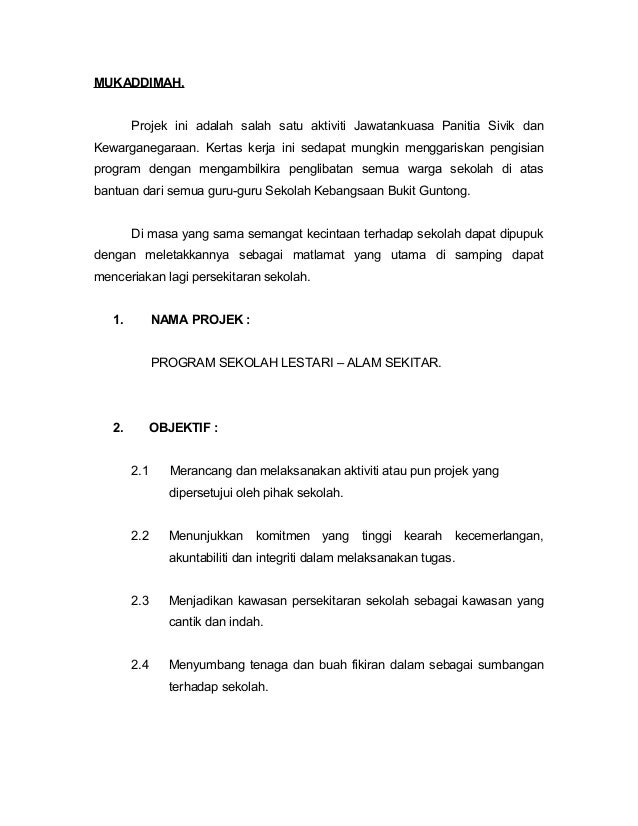 MUKADDIMAH.

Projek ini adalah salah satu aktiviti Jawatankuasa Panitia Sivik dan Kewarganegaraan. Kertas kerja ini sedapat mungkin menggariskan pengisian program dengan mengambilkira penglibatan semua warga sekolah di atas bantuan dari semua guru-guru Sekolah Kebangsaan Bukit Guntong.

Di masa yang sama semangat kecintaan terhadap sekolah dapat dipupuk dengan meletakkannya sebagai matlamat yang utama di samping dapat menceriakan lagi persekitaran sekolah.

1. NAMA PROJEK :

PROGRAM SEKOLAH LESTARI – ALAM SEKITAR.

2. OBJEKTIF :

2.1 Merancang dan melaksanakan aktiviti atau pun projek yang dipersetujui oleh pihak sekolah.

2.2 Menunjukkan komitmen yang tinggi kearah kecemerlangan, akuntabiliti dan integriti dalam melaksanakan tugas.

2.3 Menjadikan kawasan persekitaran sekolah sebagai kawasan yang cantik dan indah.

2.4 Menyumbang tenaga dan buah fikiran dalam sebagai sumbangan terhadap sekolah.